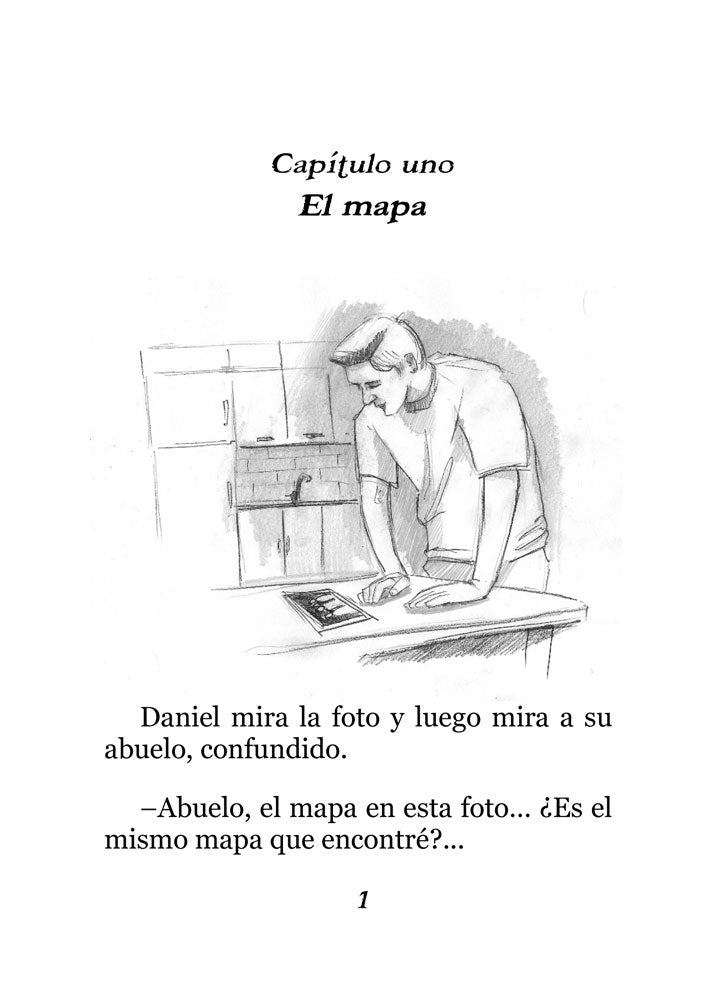 Capítulo uno
El mapa

Daniel mira la foto y luego mira a su abuelo, confundido.

–Abuelo, el mapa en esta foto... ¿Es el mismo mapa que encontré?...

1